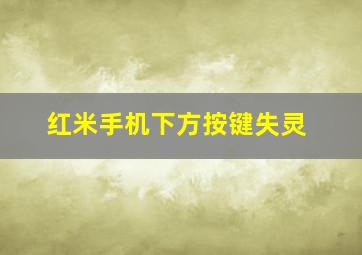 红米手机下方按键失灵